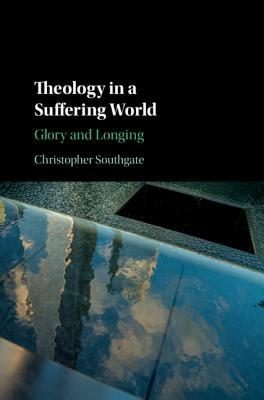 Theology in a Suffering World

Glory and Longing

Christopher Southgate